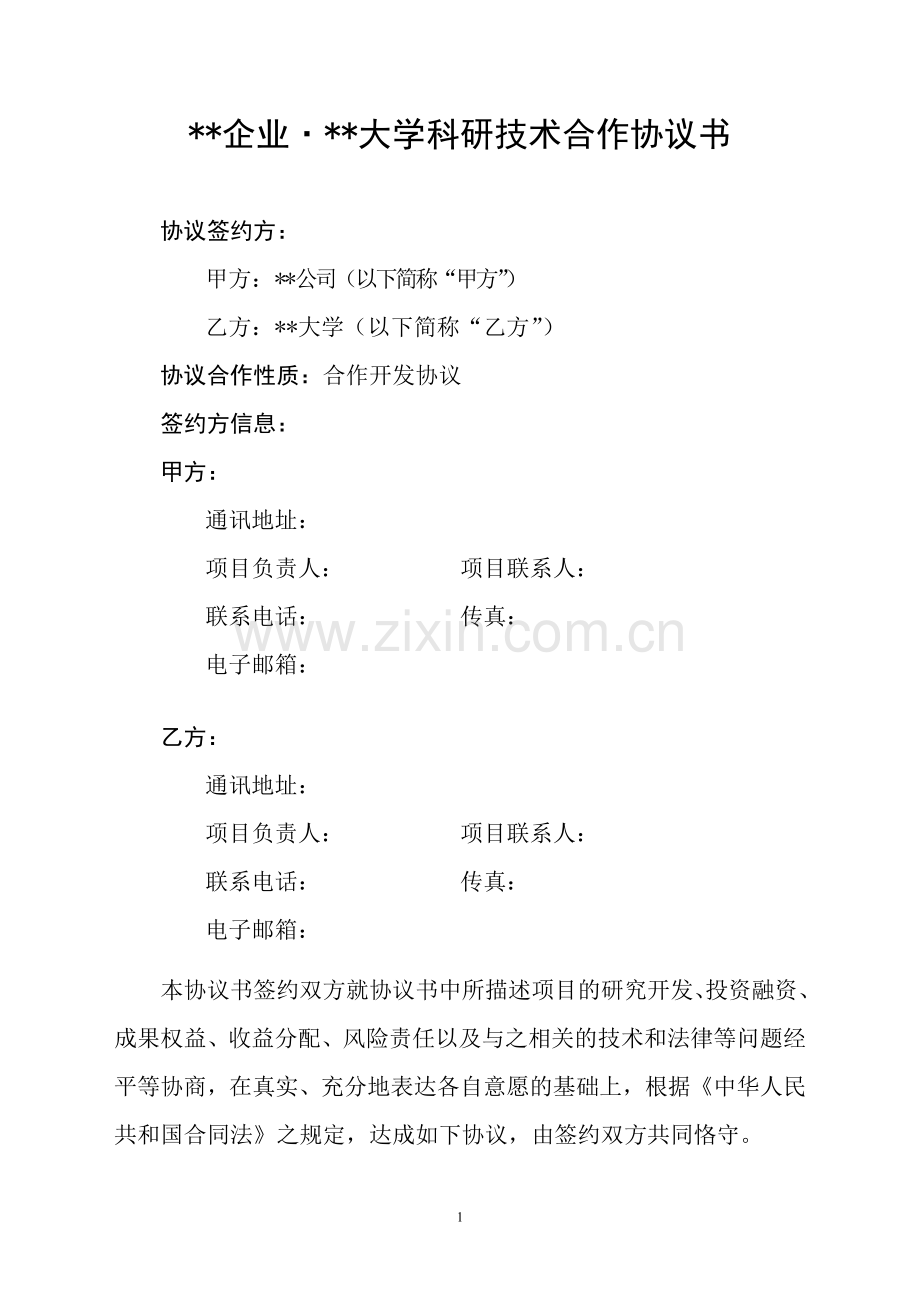 **企业·**大学科研技术合作协议书

协议签约方：

甲方：**公司（以下简称“甲方”）

乙方：**大学（以下简称“乙方”）

协议合作性质：合作开发协议

签约方信息：

甲方：

通讯地址：

项目负责人： 项目联系人：

联系电话： 传真：

电子邮箱：

乙方：

通讯地址：

项目负责人： 项目联系人：

联系电话： 传真：

电子邮箱：

本协议书签约双方就协议书中所描述项目的研究开发、投资融资、成果权益、收益分配、风险责任以及与之相关的技术和法律等问题经平等协商，在真实、充分地表达各自意愿的基础上，根据《中华人民共和国合同法》之规定，达成如下协议，由签约双方共同恪守。

1

www.zixin.com.cn